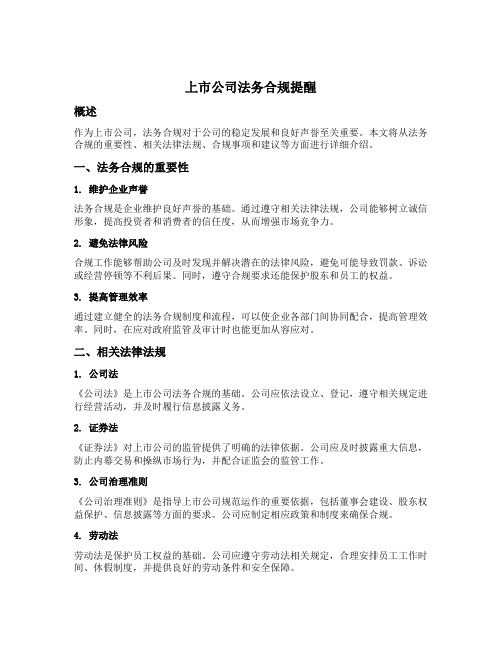 上市公司法务合规提醒

概述

作为上市公司，法务合规对于公司的稳定发展和良好声誉至关重要。本文将从法务合规的重要性、相关法律法规、合规事项和建议等方面进行详细介绍。

一、法务合规的重要性

1. 维护企业声誉

法务合规是企业维护良好声誉的基础。通过遵守相关法律法规，公司能够树立诚信形象，提高投资者和消费者的信任度，从而增强市场竞争力。

2. 避免法律风险

合规工作能够帮助公司及时发现并解决潜在的法律风险，避免可能导致罚款、诉讼或经营停顿等不利后果。同时，遵守合规要求还能保护股东和员工的权益。

3. 提高管理效率

通过建立健全的法务合规制度和流程，可以使企业各部门间协同配合，提高管理效率。同时，在应对政府监管及审计时也能更加从容应对。

二、相关法律法规

1. 公司法

《公司法》是上市公司法务合规的基础。公司应依法设立、登记，遵守相关规定进行经营活动，并及时履行信息披露义务。

2. 证券法

《证券法》对上市公司的监管提供了明确的法律依据。公司应及时披露重大信息，防止内幕交易和操纵市场行为，并配合证监会的监管工作。

3. 公司治理准则

《公司治理准则》是指导上市公司规范运作的重要依据，包括董事会建设、股东权益保护、信息披露等方面的要求。公司应制定相应政策和制度来确保合规。

4. 劳动法

劳动法是保护员工权益的基础。公司应遵守劳动法相关规定，合理安排员工工作时间、休假制度，并提供良好的劳动条件和安全保障。